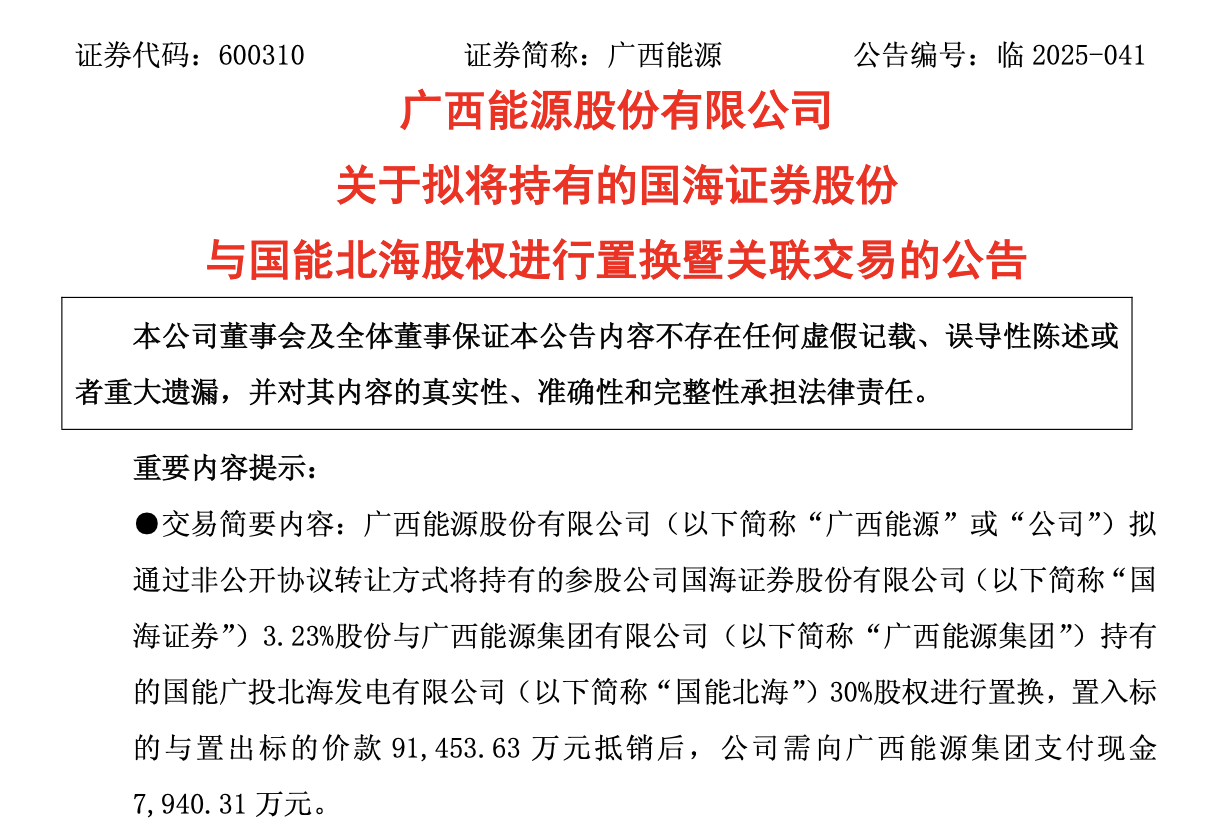 证券代码：600310　　　　证券简称：广西能源　　　　公告编号：临 2025-041

广西能源股份有限公司
关于拟将持有的国海证券股份
与国能北海股权进行置换暨关联交易的公告

本公司董事会及全体董事保证本公告内容不存在任何虚假记载、误导性陈述或者重大遗漏，并对其内容的真实性、准确性和完整性承担法律责任。

重要内容提示：

●交易简要内容：广西能源股份有限公司（以下简称“广西能源”或“公司”）拟通过非公开协议转让方式将持有的参股公司国海证券股份有限公司（以下简称“国海证券”）3.23%股份与广西能源集团有限公司（以下简称“广西能源集团”）持有的国能广投北海发电有限公司（以下简称“国能北海”）30%股权进行置换，置入标的与置出标的价款 91,453.63 万元抵销后，公司需向广西能源集团支付现金 7,940.31 万元。